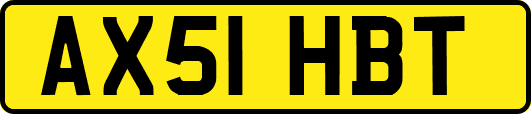 AX51 HBT